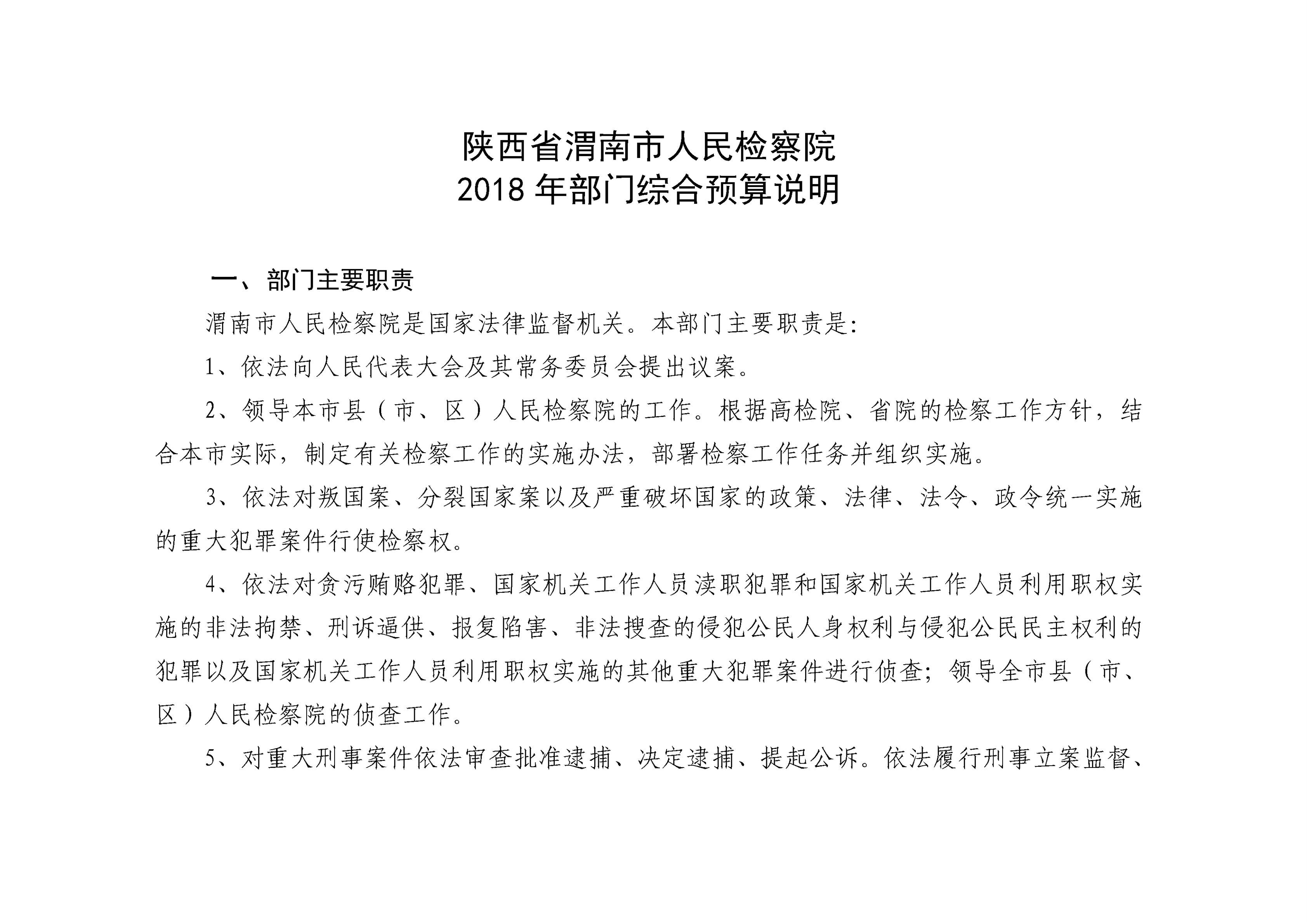 陕西省渭南市人民检察院
2018 年部门综合预算说明

一、部门主要职责

渭南市人民检察院是国家法律监督机关。本部门主要职责是:

1、依法向人民代表大会及其常务委员会提出议案。

2、领导本市县（市、区）人民检察院的工作。根据高检院、省院的检察工作方针，结合本市实际，制定有关检察工作的实施办法，部署检察工作任务并组织实施。

3、依法对叛国案、分裂国家案以及严重破坏国家的政策、法律、法令、政令统一实施的重大犯罪案件行使检察权。

4、依法对贪污贿赂犯罪、国家机关工作人员渎职犯罪和国家机关工作人员利用职权实施的非法拘禁、刑诉逼供、报复陷害、非法搜查的侵犯公民人身权利与侵犯公民民主权利的犯罪以及国家机关工作人员利用职权实施的其他重大犯罪案件进行侦查；领导全市县（市、区）人民检察院的侦查工作。

5、对重大刑事案件依法审查批准逮捕、决定逮捕、提起公诉。依法履行刑事立案监督、